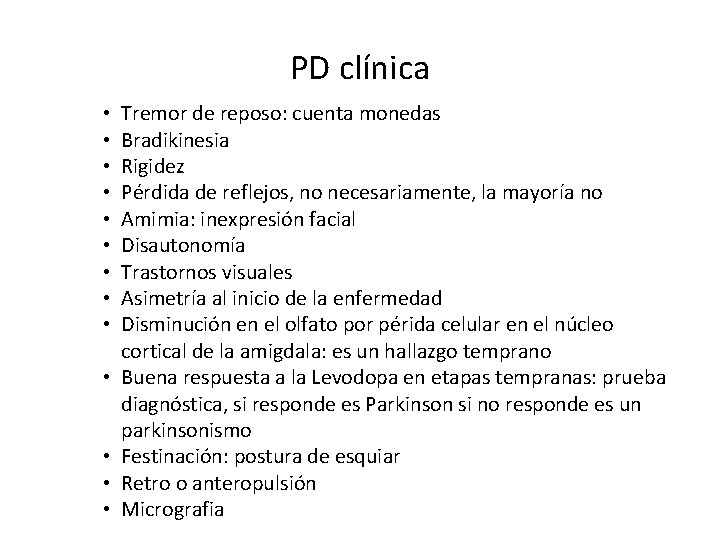 PD clínica

• Tremor de reposo: cuenta monedas
• Bradikinesia
• Rigidez
• Pérdida de reflejos, no necesariamente, la mayoría no
• Amimia: inexpresión facial
• Disautonomía
• Trastornos visuales
• Asimetría al inicio de la enfermedad
• Disminución en el olfato por périda celular en el núcleo cortical de la amigdala: es un hallazgo temprano
• Buena respuesta a la Levodopa en etapas tempranas: prueba diagnóstica, si responde es Parkinson si no responde es un parkinsonismo
• Festinación: postura de esquiar
• Retro o anteropulsión
• Micrografia